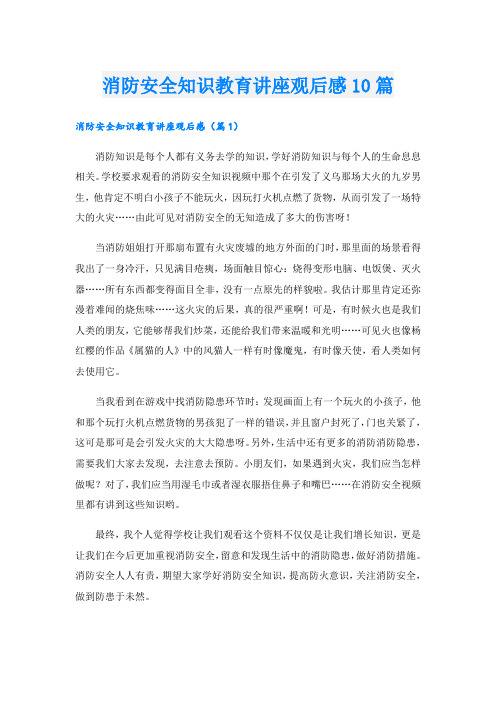 消防安全知识教育讲座观后感10篇

消防安全知识教育讲座观后感（篇1）

消防知识是每个人都有义务去学的知识，学好消防知识与每个人的生命息息相关。学校要求观看的消防安全知识视频中那个在引发了义乌那场大火的九岁男生，他肯定不明白小孩子不能玩火，因玩打火机点燃了货物，从而引发了一场特大的火灾……由此可见对消防安全的无知造成了多大的伤害呀！

当消防姐姐打开那扇布置有火灾废墟的地方外面的门时，那里面的场景看得我出了一身冷汗，只见满目疮痍，场面触目惊心：烧得变形电脑、电饭煲、灭火器……所有东西都变得面目全非，没有一点原先的样貌啦。我估计那里肯定还弥漫着难闻的烧焦味……这火灾的后果，真的很严重啊！可是，有时候火也是我们人类的朋友，它能够帮我们炒菜，还能给我们带来温暖和光明……可见火也像杨红樱的作品《属猫的人》中的风猫人一样有时像魔鬼，有时像天使，看人类如何去使用它。

当我看到在游戏中找消防隐患环节时：发现画面上有一个玩火的小孩子，他和那个玩打火机点燃货物的男孩犯了一样的错误，并且窗户封死了，门也关紧了，这可是那可是会引发火灾的大大隐患呀。另外，生活中还有更多的消防消防隐患，需要我们大家去发现，去注意去预防。小朋友们，如果遇到火灾，我们应当怎样做呢？对了，我们应当用湿毛巾或者湿衣服捂住鼻子和嘴巴……在消防安全视频里都有讲到这些知识哟。

最终，我个人觉得学校让我们观看这个资料不仅仅是让我们增长知识，更是让我们在今后更加重视消防安全，留意和发现生活中的消防隐患，做好消防措施。消防安全人人有责，期望大家学好消防安全知识，提高防火意识，关注消防安全，做到防患于未然。